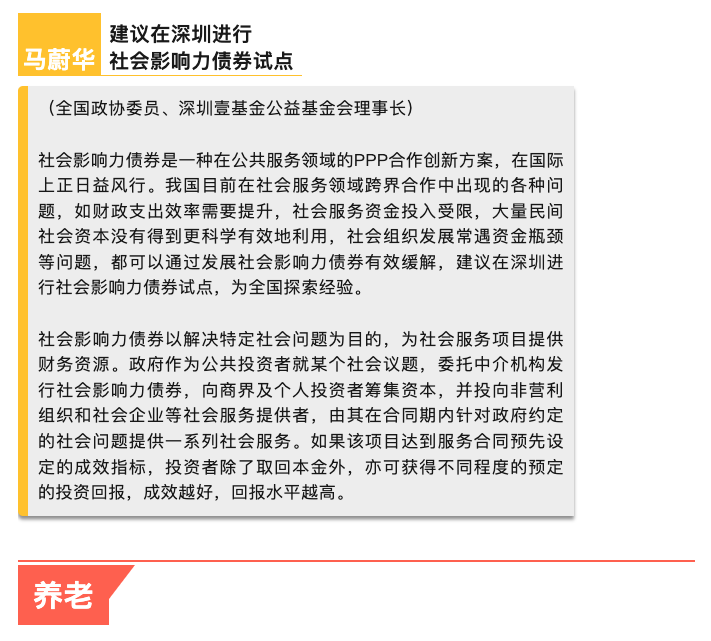 马蔚华

建议在深圳进行
社会影响力债券试点

（全国政协委员、深圳壹基金公益基金会理事长）

社会影响力债券是一种在公共服务领域的PPP合作创新方案，在国际上正日益风行。我国目前在社会服务领域跨界合作中出现的各种问题，如财政支出效率需要提升，社会服务资金投入受限，大量民间社会资本没有得到更科学有效地利用，社会组织发展常遇资金瓶颈等问题，都可以通过发展社会影响力债券有效缓解，建议在深圳进行社会影响力债券试点，为全国探索经验。

社会影响力债券以解决特定社会问题为目的，为社会服务项目提供财务资源。政府作为公共投资者就某个社会议题，委托中介机构发行社会影响力债券，向商界及个人投资者筹集资本，并投向非营利组织和社会企业等社会服务提供者，由其在合同期内针对政府约定的社会问题提供一系列社会服务。如果该项目达到服务合同预先设定的成效指标，投资者除了取回本金外，亦可获得不同程度的预定的投资回报，成效越好，回报水平越高。

养老